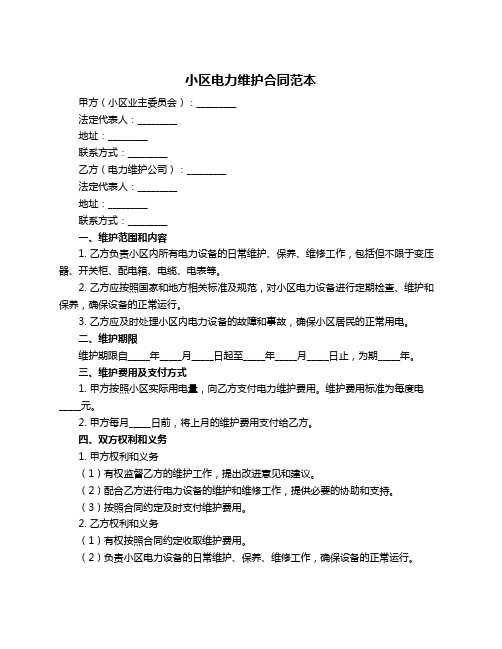 小区电力维护合同范本

甲方（小区业主委员会）：________

法定代表人：________

地址：________

联系方式：________

乙方（电力维护公司）：________

法定代表人：________

地址：________

联系方式：________

一、维护范围和内容

1. 乙方负责小区内所有电力设备的日常维护、保养、维修工作，包括但不限于变压器、开关柜、配电箱、电缆、电表等。

2. 乙方应按照国家和地方相关标准及规范，对小区电力设备进行定期检查、维护和保养，确保设备的正常运行。

3. 乙方应及时处理小区内电力设备的故障和事故，确保小区居民的正常用电。

二、维护期限

维护期限自____年____月____日起至____年____月____日止，为期____年。

三、维护费用及支付方式

1. 甲方按照小区实际用电量，向乙方支付电力维护费用。维护费用标准为每度电____元。

2. 甲方每月____日前，将上月的维护费用支付给乙方。

四、双方权利和义务

1. 甲方权利和义务

（1）有权监督乙方的维护工作，提出改进意见和建议。

（2）配合乙方进行电力设备的维护和维修工作，提供必要的协助和支持。

（3）按照合同约定及时支付维护费用。

2. 乙方权利和义务

（1）有权按照合同约定收取维护费用。

（2）负责小区电力设备的日常维护、保养、维修工作，确保设备的正常运行。